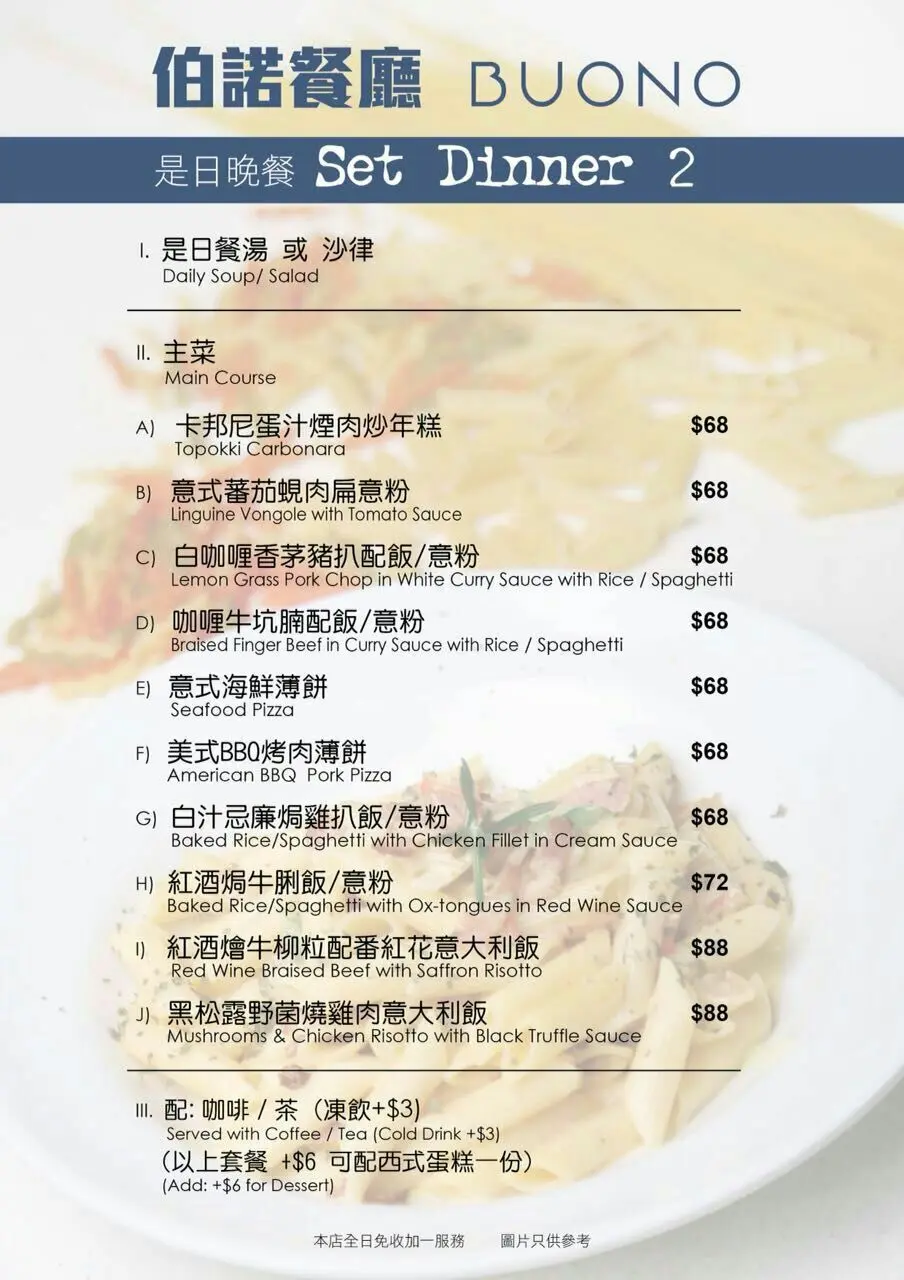 伯諾餐廳 BUONO

是日晚餐 Set Dinner 2

I. 是日餐湯 或 沙律
Daily Soup/ Salad

II. 主菜
Main Course

A) 卡邦尼蛋汁煙肉炒年糕 $68
Topokki Carbonara

B) 意式蕃茄蜆肉扁意粉 $68
Linguine Vongole with Tomato Sauce

C) 白咖喱香茅豬扒配飯/意粉 $68
Lemon Grass Pork Chop in White Curry Sauce with Rice / Spaghetti

D) 咖喱牛坑腩配飯/意粉 $68
Braised Finger Beef in Curry Sauce with Rice / Spaghetti

E) 意式海鮮薄餅 $68
Seafood Pizza

F) 美式BBQ烤肉薄餅 $68
American BBQ Pork Pizza

G) 白汁忌廉焗雞扒飯/意粉 $68
Baked Rice/Spaghetti with Chicken Fillet in Cream Sauce

H) 紅酒焗牛脷飯/意粉 $72
Baked Rice/Spaghetti with Ox-tongues in Red Wine Sauce

I) 紅酒燴牛柳粒配番紅花意大利飯 $88
Red Wine Braised Beef with Saffron Risotto

J) 黑松露野菌燒雞肉意大利飯 $88
Mushrooms & Chicken Risotto with Black Truffle Sauce

III. 配: 咖啡 / 茶（凍飲+$3）
Served with Coffee / Tea (Cold Drink +$3)
（以上套餐 +$6 可配西式蛋糕一份）
(Add: +$6 for Dessert)

本店全日免收加一服務 圖片只供參考